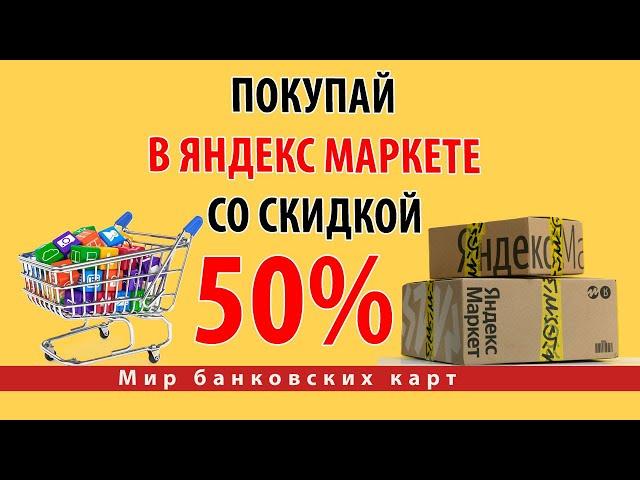 ПОКУПАЙ
В ЯНДЕКС МАРКЕТЕ
СО СКИДКОЙ
50%

Яндекс Ма

Яндекс Маркет

Мир банковских карт